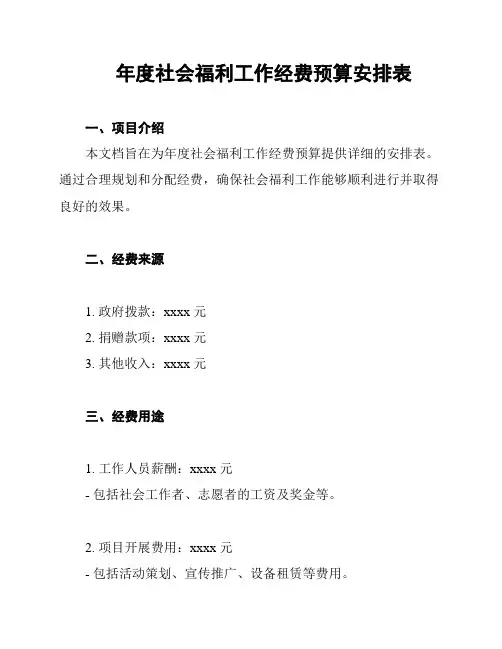 年度社会福利工作经费预算安排表

一、项目介绍

本文档旨在为年度社会福利工作经费预算提供详细的安排表。通过合理规划和分配经费，确保社会福利工作能够顺利进行并取得良好的效果。

二、经费来源

1. 政府拨款：xxxx 元
2. 捐赠款项：xxxx 元
3. 其他收入：xxxx 元

三、经费用途

1. 工作人员薪酬：xxxx 元
- 包括社会工作者、志愿者的工资及奖金等。

2. 项目开展费用：xxxx 元
- 包括活动策划、宣传推广、设备租赁等费用。